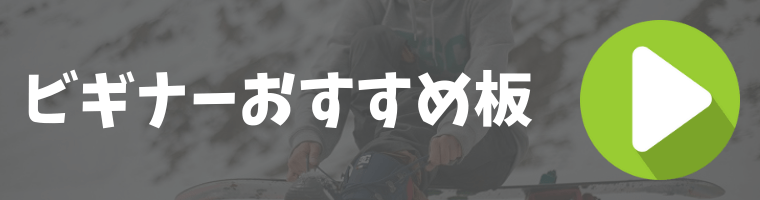 ビギナーおすすめ板